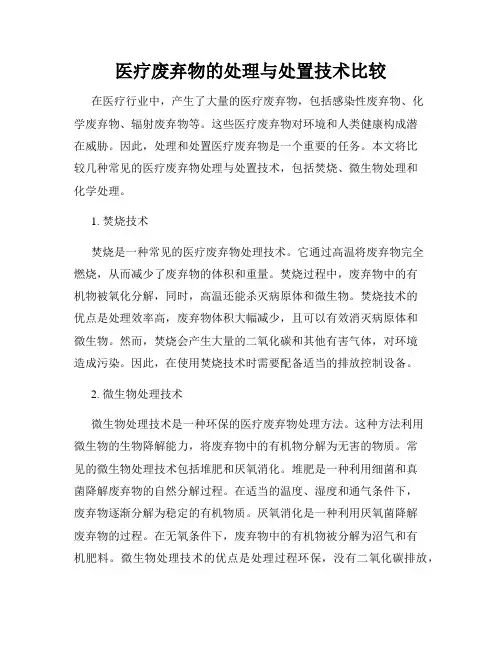 医疗废弃物的处理与处置技术比较

在医疗行业中，产生了大量的医疗废弃物，包括感染性废弃物、化学废弃物、辐射废弃物等。这些医疗废弃物对环境和人类健康构成潜在威胁。因此，处理和处置医疗废弃物是一个重要的任务。本文将比较几种常见的医疗废弃物处理与处置技术，包括焚烧、微生物处理和化学处理。

1. 焚烧技术

焚烧是一种常见的医疗废弃物处理技术。它通过高温将废弃物完全燃烧，从而减少了废弃物的体积和重量。焚烧过程中，废弃物中的有机物被氧化分解，同时，高温还能杀灭病原体和微生物。焚烧技术的优点是处理效率高，废弃物体积大幅减少，且可以有效消灭病原体和微生物。然而，焚烧会产生大量的二氧化碳和其他有害气体，对环境造成污染。因此，在使用焚烧技术时需要配备适当的排放控制设备。

2. 微生物处理技术

微生物处理技术是一种环保的医疗废弃物处理方法。这种方法利用微生物的生物降解能力，将废弃物中的有机物分解为无害的物质。常见的微生物处理技术包括堆肥和厌氧消化。堆肥是一种利用细菌和真菌降解废弃物的自然分解过程。在适当的温度、湿度和通气条件下，废弃物逐渐分解为稳定的有机物质。厌氧消化是一种利用厌氧菌降解废弃物的过程。在无氧条件下，废弃物中的有机物被分解为沼气和有机肥料。微生物处理技术的优点是处理过程环保，没有二氧化碳排放，